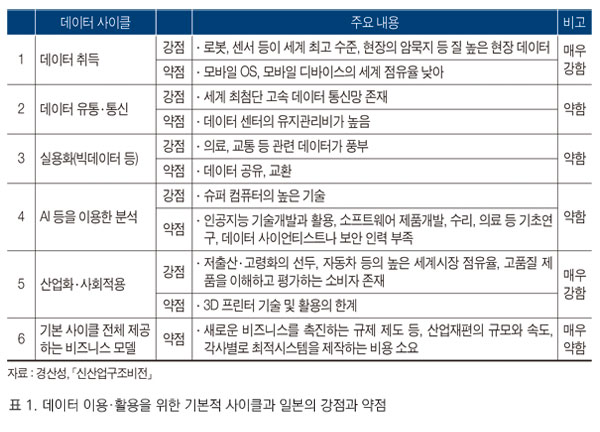 |  | 데이터 사이클 |  | 주요 내용 | 비고 |
|---|---|---|---|---|
| 1 | 데이터 취득 | 강점 | · 로봇, 센서 등이 세계 최고 수준, 현장의 암묵지 등 질 높은 현장 데이터 | 매우 강함 |
|  |  | 약점 | · 모바일 OS, 모바일 디바이스의 세계 점유율 낮아 |  |
| 2 | 데이터 유통·통신 | 강점 | · 세계 최첨단 고속 데이터 통신망 존재 | 약함 |
|  |  | 약점 | · 데이터 센터의 유지관리비가 높음 |  |
| 3 | 실용화(빅데이터 등) | 강점 | · 의료, 교통 등 관련 데이터가 풍부 | 약함 |
|  |  | 약점 | · 데이터 공유, 교환 |  |
| 4 | AI 등을 이용한 분석 | 강점 | · 슈퍼 컴퓨터의 높은 기술 | 약함 |
|  |  | 약점 | · 인공지능 기술개발과 활용, 소프트웨어 제품개발, 수리, 의료 등 기초연구, 데이터 사이언티스트나 보안 인력 부족 |  |
| 5 | 산업화·사회적용 | 강점 | · 저출산·고령화의 선두, 자동차 등의 높은 세계시장 점유율, 고품질 제품을 이해하고 평가하는 소비자 존재 | 매우 강함 |
|  |  | 약점 | · 3D 프린터 기술 및 활용의 한계 |  |
| 6 | 기본 사이클 전체 제공하는 비즈니스 모델 | 약점 | · 새로운 비즈니스를 촉진하는 규제 제도 등, 산업재편의 규모와 속도, 각사별로 최적시스템을 제작하는 비용 소요 | 매우 약함 |

자료 : 경산성, 「신산업구조비전」

표 1. 데이터 이용·활용을 위한 기본적 사이클과 일본의 강점과 약점